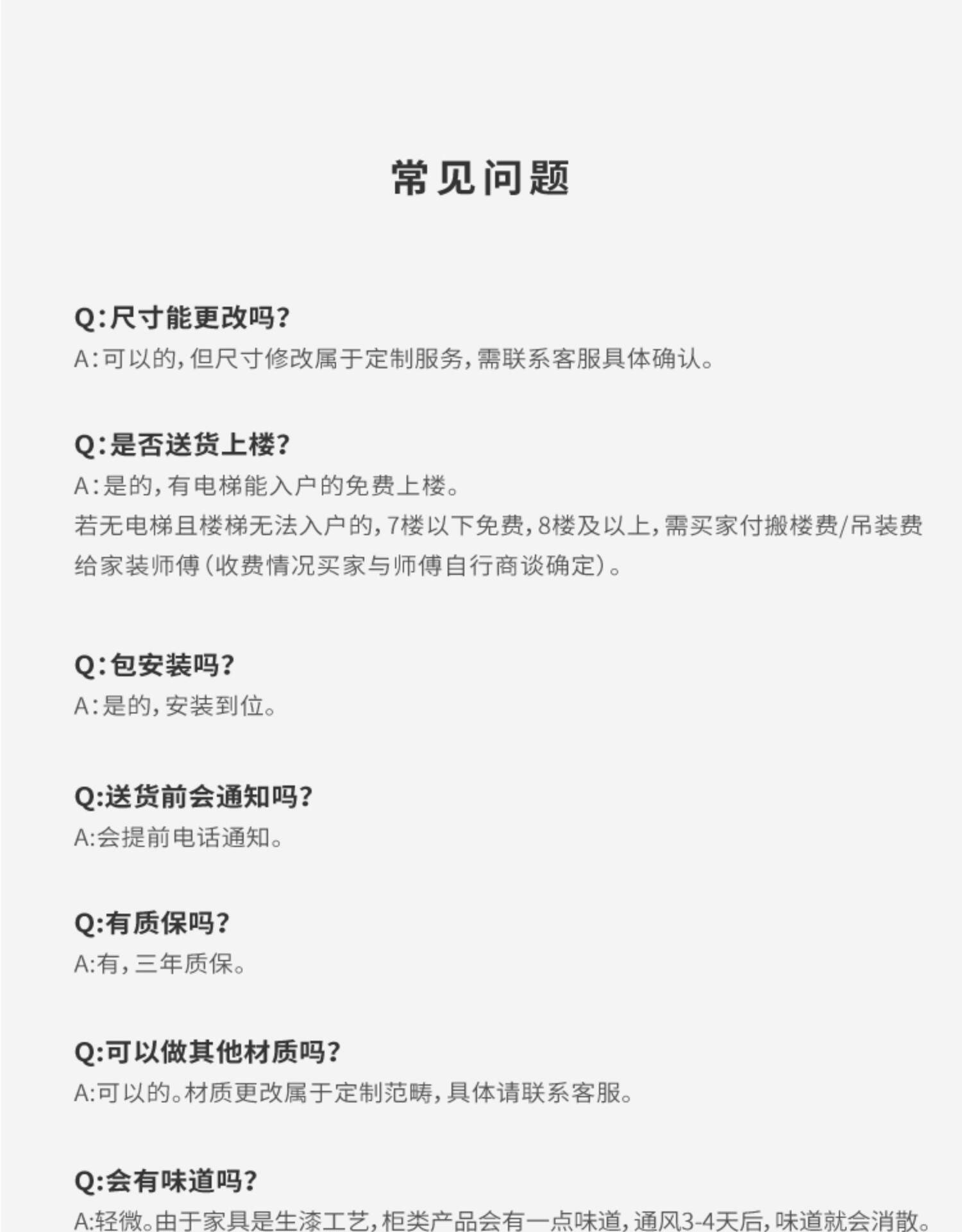 常见问题

Q:尺寸能更改吗?
A:可以的,但尺寸修改属于定制服务,需联系客服具体确认。

Q:是否送货上楼?
A:是的,有电梯能入户的免费上楼。
若无电梯且楼梯无法入户的,7楼以下免费,8楼及以上,需买家付搬楼费/吊装费给家装师傅(收费情况买家与师傅自行商谈确定)。

Q:包安装吗?
A:是的,安装到位。

Q:送货前会通知吗?
A:会提前电话通知。

Q:有质保吗?
A:有,三年质保。

Q:可以做其他材质吗?
A:可以的。材质更改属于定制范畴,具体请联系客服。

Q:会有味道吗?
A:轻微。由于家具是生漆工艺,柜类产品会有一点味道,通风3-4天后,味道就会消散。